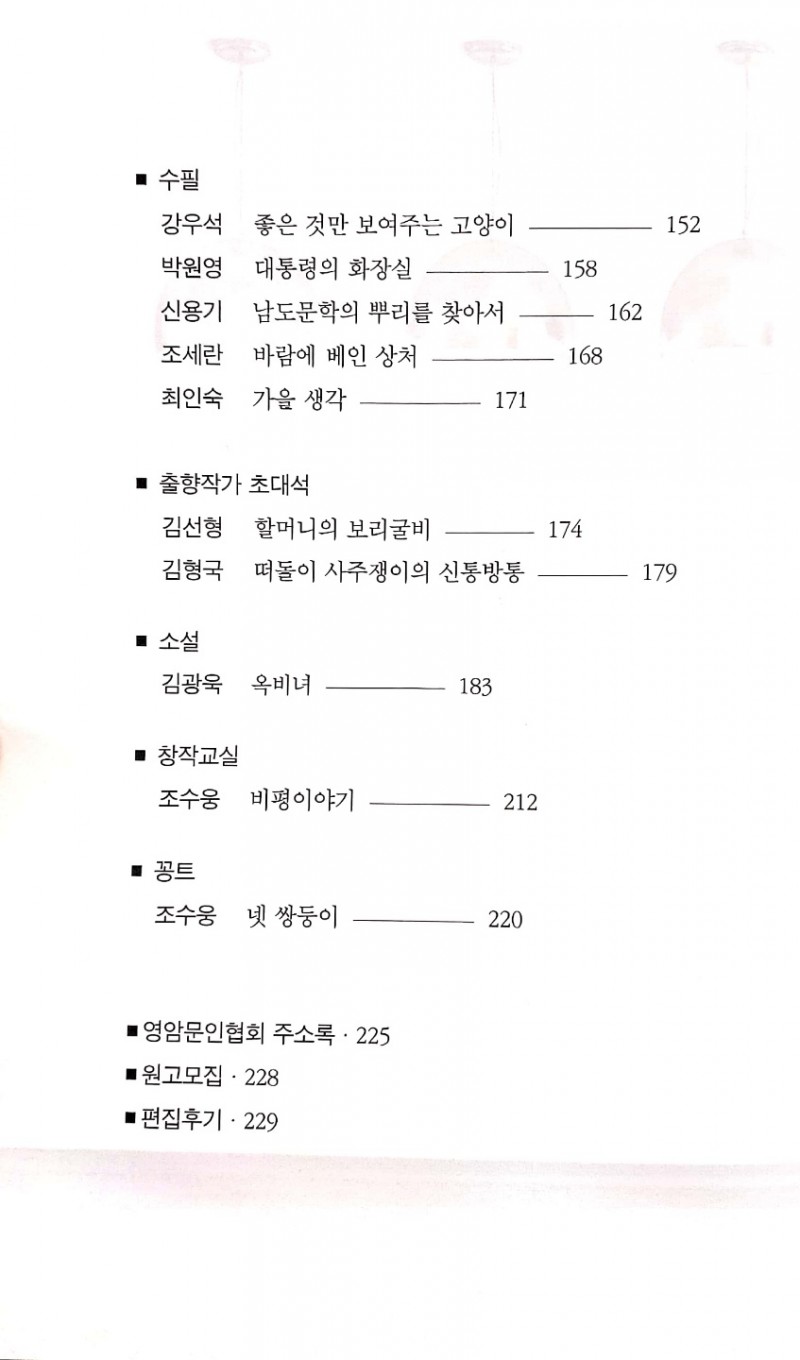 ■ 수필
강우석 좋은 것만 보여주는 고양이 ———— 152
박원영 대통령의 화장실 ———— 158
신용기 남도문학의 뿌리를 찾아서 ———— 162
조세란 바람에 베인 상처 ———— 168
최인숙 가을 생각 ———— 171

■ 출향작가 초대석
김선형 할머니의 보리굴비 ———— 174
김형국 떠돌이 사주쟁이의 신통방통 ———— 179

■ 소설
김광욱 옥비녀 ———— 183

■ 창작교실
조수웅 비평이야기 ———— 212

■ 꽁트
조수웅 넷 쌍둥이 ———— 220

■ 영암문인협회 주소록 · 225
■ 원고모집 · 228
■ 편집후기 · 229